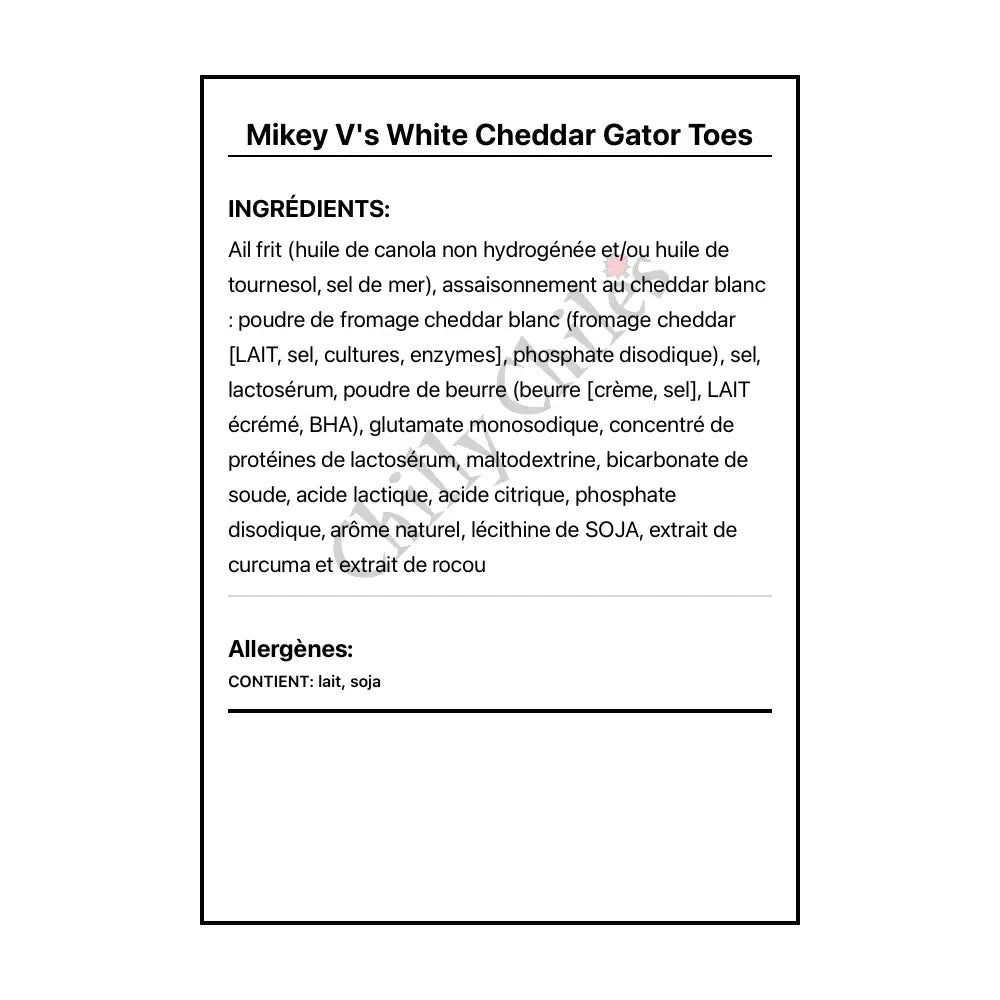 Mikey V's White Cheddar Gator Toes

INGRÉDIENTS:

Ail frit (huile de canola non hydrogénée et/ou huile de tournesol, sel de mer), assaisonnement au cheddar blanc : poudre de fromage cheddar blanc (fromage cheddar [LAIT, sel, cultures, enzymes], phosphate disodique), sel, lactosérum, poudre de beurre (beurre [crème, sel], LAIT écrémé, BHA), glutamate monosodique, concentré de protéines de lactosérum, maltodextrine, bicarbonate de soude, acide lactique, acide citrique, phosphate disodique, arôme naturel, lécithine de SOJA, extrait de curcuma et extrait de rocou

Chilly Chiles

Allergènes:

CONTIENT: lait, soja